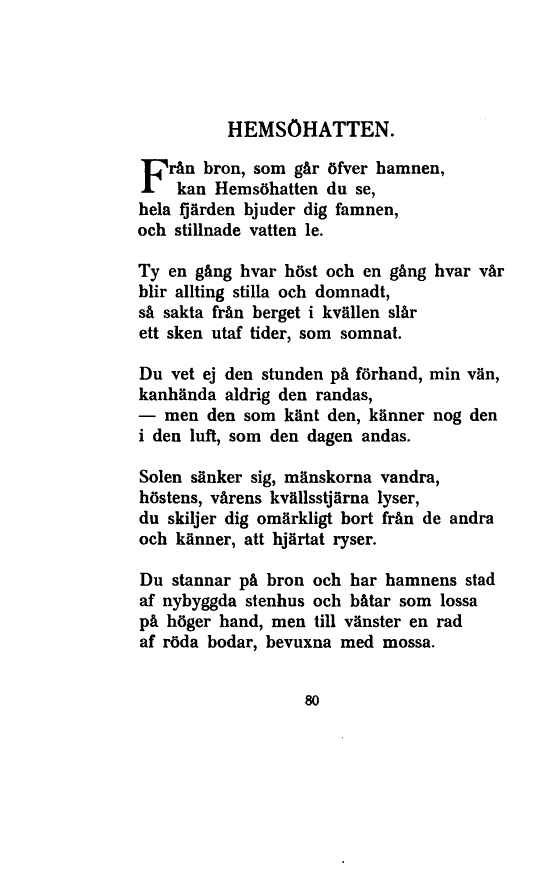 HEMSÖHATTEN.

Från bron, som går öfver hamnen,
kan Hemsöhatten du se,
hela fjärden bjuder dig famnen,
och stillnade vatten le.

Ty en gång hvar höst och en gång hvar vår
blir allting stilla och domnadt,
så sakta från berget i kvällen slår
ett sken utaf tider, som somnat.

Du vet ej den stunden på förhand, min vän,
kanhända aldrig den randas,
— men den som känt den, känner nog den
i den luft, som den dagen andas.

Solen sänker sig, mänskorna vandra,
höstens, vårens kvällsstjärna lyser,
du skiljer dig omärkligt bort från de andra
och känner, att hjärtat ryser.

Du stannar på bron och har hamnens stad
af nybyggda stenhus och båtar som lossa
på höger hand, men till vänster en rad
af röda bodar, bevuxna med mossa.

80